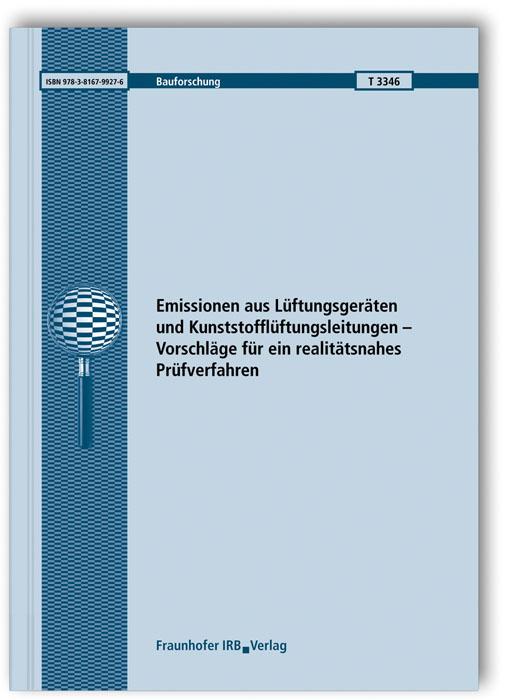 ISBN 978-3-8167-9927-6

Bauforschung

T 3346

Emissionen aus Lüftungsgeräten und Kunststofflüftungsleitungen – Vorschläge für ein realitätsnahes Prüfverfahren

Fraunhofer IRB Verlag